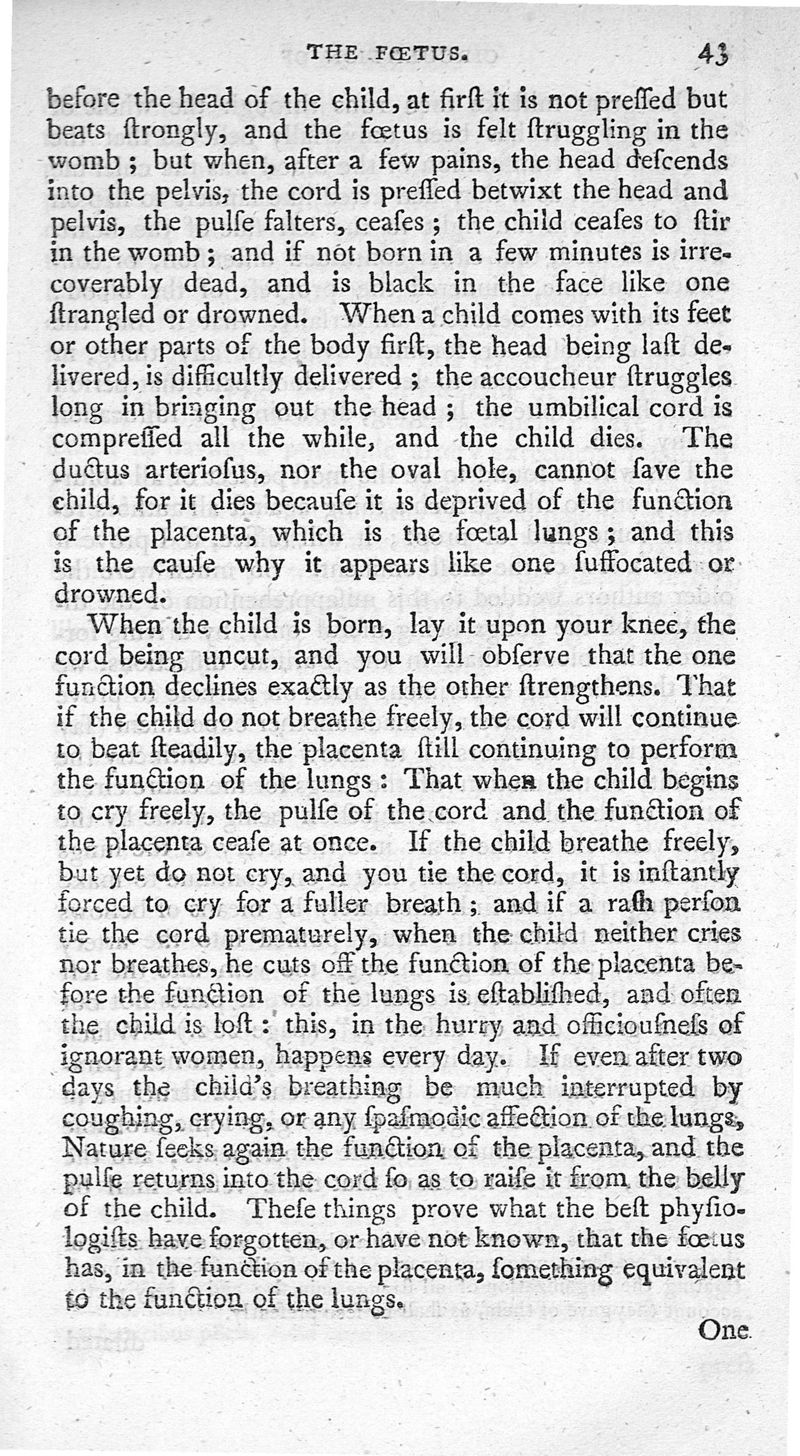 THE FŒTUS. 43

before the head of the child, at firſt it is not preſſed but beats ſtrongly, and the fœtus is felt ſtruggling in the womb; but when, after a few pains, the head deſcends into the pelvis, the cord is preſſed betwixt the head and pelvis, the pulſe falters, ceaſes; the child ceaſes to ſtir in the womb; and if not born in a few minutes is irrecoverably dead, and is black in the face like one ſtrangled or drowned. When a child comes with its feet or other parts of the body firſt, the head being laſt delivered, is difficultly delivered; the accoucheur ſtruggles long in bringing out the head; the umbilical cord is compreſſed all the while, and the child dies. The ductus arterioſus, nor the oval hole, cannot ſave the child, for it dies becauſe it is deprived of the function of the placenta, which is the fœtal lungs; and this is the cauſe why it appears like one ſuffocated or drowned.

When the child is born, lay it upon your knee, the cord being uncut, and you will obſerve that the one function declines exactly as the other ſtrengthens. That if the child do not breathe freely, the cord will continue to beat ſteadily, the placenta ſtill continuing to perform the function of the lungs: That when the child begins to cry freely, the pulſe of the cord and the function of the placenta ceaſe at once. If the child breathe freely, but yet do not cry, and you tie the cord, it is inſtantly forced to cry for a fuller breath; and if a raſh perſon tie the cord prematurely, when the child neither cries nor breathes, he cuts off the function of the placenta before the function of the lungs is eſtabliſhed, and often the child is loſt: this, in the hurry and officiouſneſs of ignorant women, happens every day. If even after two days the child's breathing be much interrupted by coughing, crying, or any ſpaſmodic affection of the lungs, Nature ſeeks again the function of the placenta, and the pulſe returns into the cord ſo as to raiſe it from the belly of the child. Theſe things prove what the beſt phyſiologiſts have forgotten, or have not known, that the fœtus has, in the function of the placenta, ſomething equivalent to the function of the lungs.

One